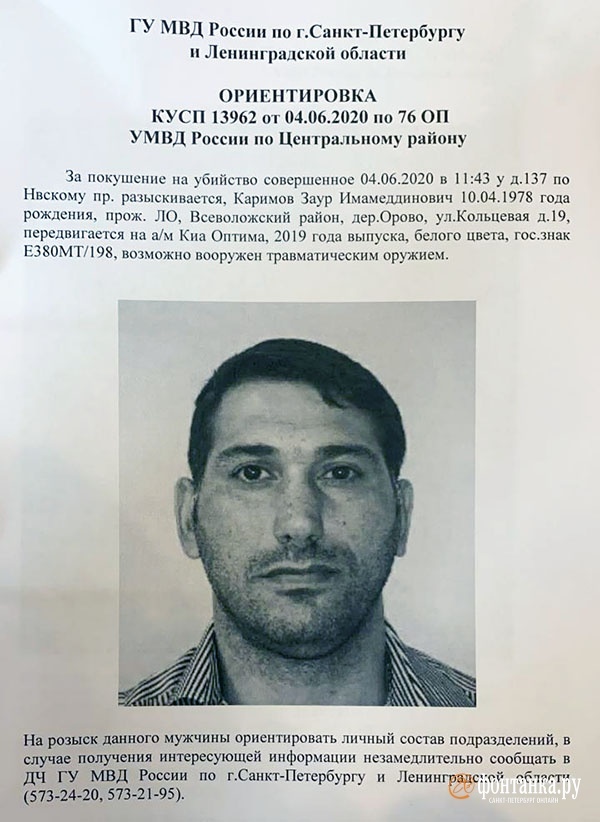 ГУ МВД России по г.Санкт-Петербургу и Ленинградской области

ОРИЕНТИРОВКА
КУСП 13962 от 04.06.2020 по 76 ОП
УМВД России по Центральному району

За покушение на убийство совершенное 04.06.2020 в 11:43 у д.137 по Нвскому пр. разыскивается, Каримов Заур Имамеддинович 10.04.1978 года рождения, прож. ЛО, Всеволожский район, дер.Орово, ул.Кольцевая д.19, передвигается на а/м Киа Оптима, 2019 года выпуска, белого цвета, гос.знак Е380МТ/198, возможно вооружен травматическим оружием.

На розыск данного мужчины ориентировать личный состав подразделений, в случае получения интересующей информации незамедлительно сообщать в ДЧ ГУ МВД России по г.Санкт-Петербургу и Ленинградской области (573-24-20, 573-21-95).

фонтанка.ру
САНКТ-ПЕТЕРБУРГ ОНЛАЙН